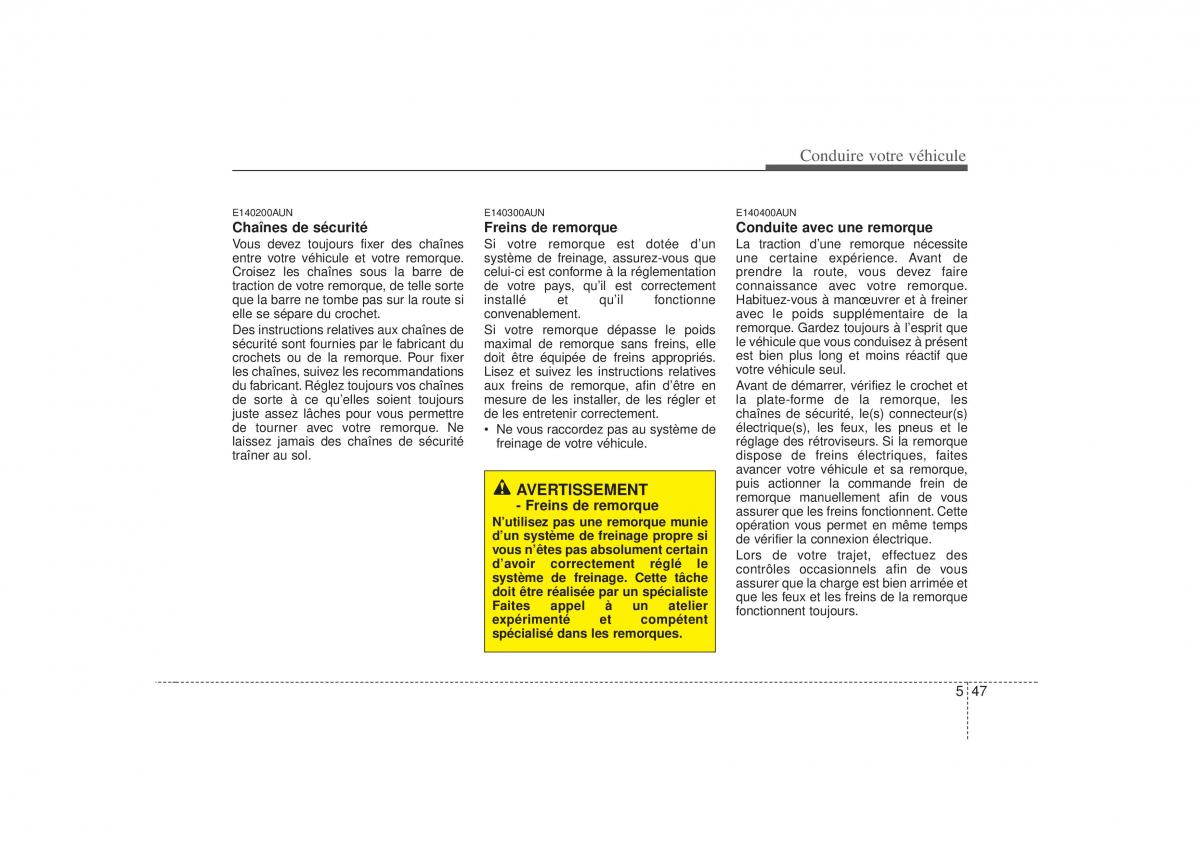 Conduire votre véhicule

E140200AUN
Chaînes de sécurité
Vous devez toujours fixer des chaînes entre votre véhicule et votre remorque. Croisez les chaînes sous la barre de traction de votre remorque, de telle sorte que la barre ne tombe pas sur la route si elle se sépare du crochet.

Des instructions relatives aux chaînes de sécurité sont fournies par le fabricant du crochets ou de la remorque. Pour fixer les chaînes, suivez les recommandations du fabricant. Réglez toujours vos chaînes de sorte à ce qu'elles soient toujours juste assez lâches pour vous permettre de tourner avec votre remorque. Ne laissez jamais des chaînes de sécurité traîner au sol.

E140300AUN
Freins de remorque
Si votre remorque est dotée d'un système de freinage, assurez-vous que celui-ci est conforme à la réglementation de votre pays, qu'il est correctement installé et qu'il fonctionne convenablement.

Si votre remorque dépasse le poids maximal de remorque sans freins, elle doit être équipée de freins appropriés. Lisez et suivez les instructions relatives aux freins de remorque, afin d'être en mesure de les installer, de les régler et de les entretenir correctement.

• Ne vous raccordez pas au système de freinage de votre véhicule.

AVERTISSEMENT
- Freins de remorque
N'utilisez pas une remorque munie d'un système de freinage propre si vous n'êtes pas absolument certain d'avoir correctement réglé le système de freinage. Cette tâche doit être réalisée par un spécialiste Faites appel à un atelier expérimenté et compétent spécialisé dans les remorques.

E140400AUN
Conduite avec une remorque
La traction d'une remorque nécessite une certaine expérience. Avant de prendre la route, vous devez faire connaissance avec votre remorque. Habituez-vous à manœuvrer et à freiner avec le poids supplémentaire de la remorque. Gardez toujours à l'esprit que le véhicule que vous conduisez à présent est bien plus long et moins réactif que votre véhicule seul.

Avant de démarrer, vérifiez le crochet et la plate-forme de la remorque, les chaînes de sécurité, le(s) connecteur(s) électrique(s), les feux, les pneus et le réglage des rétroviseurs. Si la remorque dispose de freins électriques, faites avancer votre véhicule et sa remorque, puis actionner la commande frein de remorque manuellement afin de vous assurer que les freins fonctionnent. Cette opération vous permet en même temps de vérifier la connexion électrique.

Lors de votre trajet, effectuez des contrôles occasionnels afin de vous assurer que la charge est bien arrimée et que les feux et les freins de la remorque fonctionnent toujours.

5 47